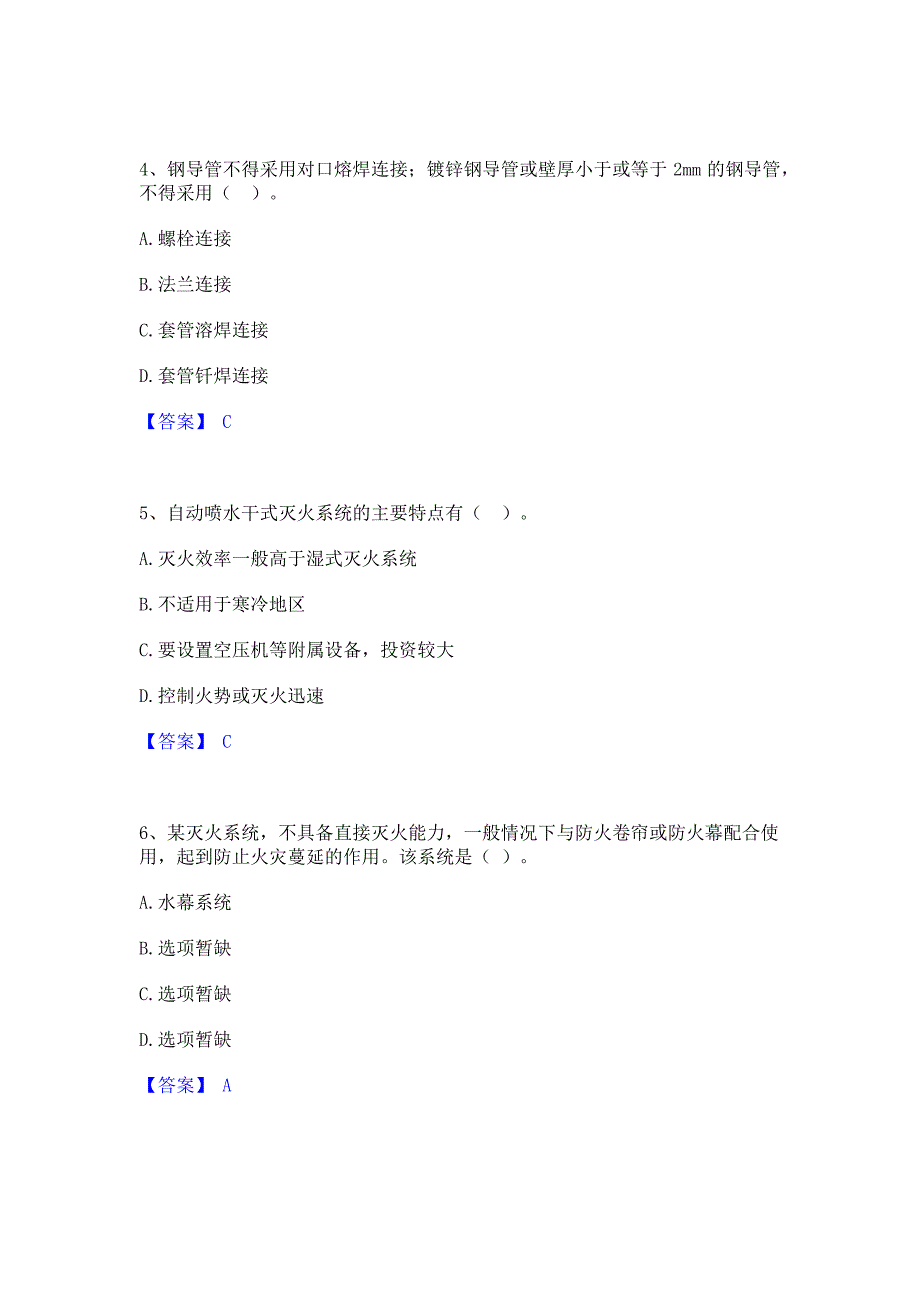 4、钢导管不得采用对口熔焊连接；镀锌钢导管或壁厚小于或等于 2mm 的钢导管，不得采用（　）。

A. 螺栓连接

B. 法兰连接

C. 套管溶焊连接

D. 套管钎焊连接

【答案】 C

5、自动喷水干式灭火系统的主要特点有（　）。

A. 灭火效率一般高于湿式灭火系统

B. 不适用于寒冷地区

C. 要设置空压机等附属设备，投资较大

D. 控制火势或灭火迅速

【答案】 C

6、某灭火系统，不具备直接灭火能力，一般情况下与防火卷帘或防火幕配合使用，起到防止火灾蔓延的作用。该系统是（ ）。

A. 水幕系统

B. 选项暂缺

C. 选项暂缺

D. 选项暂缺

【答案】 A